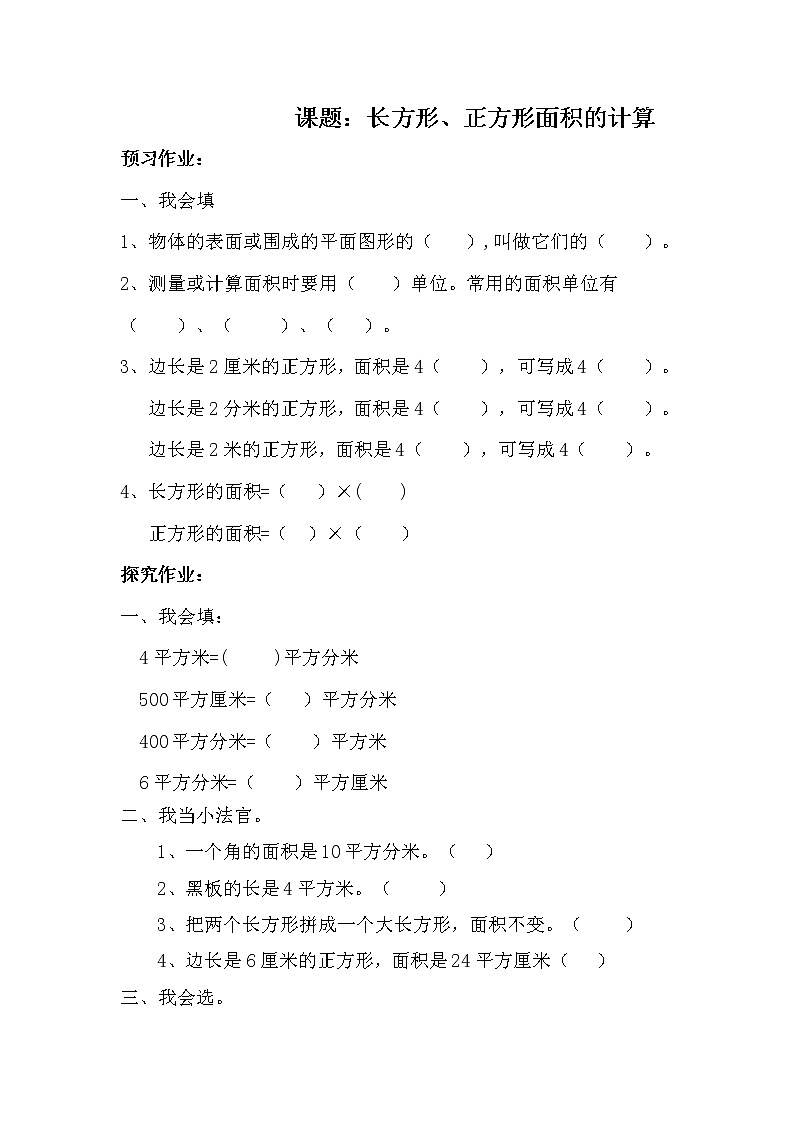 课题：长方形、正方形面积的计算

预习作业：

一、我会填

1、物体的表面或围成的平面图形的（　　），叫做它们的（　　）。

2、测量或计算面积时要用（　　）单位。常用的面积单位有（　　）、（　　）、（　　）。

3、边长是2厘米的正方形，面积是4（　　），可写成4（　　）。

边长是2分米的正方形，面积是4（　　），可写成4（　　）。

边长是2米的正方形，面积是4（　　），可写成4（　　）。

4、长方形的面积=（　　）×（　　）

正方形的面积=（　　）×（　　）

探究作业：

一、我会填：

4平方米=（　　）平方分米

500平方厘米=（　　）平方分米

400平方分米=（　　）平方米

6平方分米=（　　）平方厘米

二、我当小法官。

1、一个角的面积是10平方分米。（　　）

2、黑板的长是4平方米。（　　）

3、把两个长方形拼成一个大长方形，面积不变。（　　）

4、边长是6厘米的正方形，面积是24平方厘米（　　）

三、我会选。